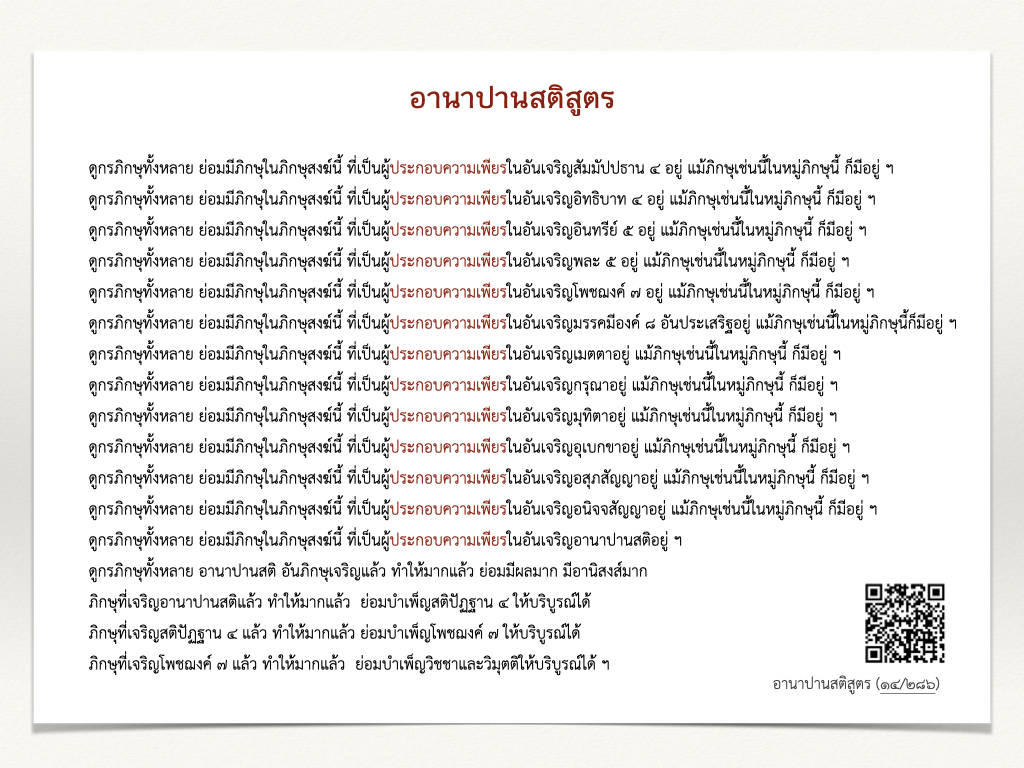 อานาปานสติสูตร

ดูกรภิกษุทั้งหลาย ย่อมมีภิกษุในภิกษุสงฆ์นี้ ที่เป็นผู้ประกอบความเพียรในอันเจริญสัมมัปปธาน ๔ อยู่ แม้ภิกษุเช่นนี้ในหมู่ภิกษุนี้ ก็มีอยู่ ฯ

ดูกรภิกษุทั้งหลาย ย่อมมีภิกษุในภิกษุสงฆ์นี้ ที่เป็นผู้ประกอบความเพียรในอันเจริญอิทธิบาท ๔ อยู่ แม้ภิกษุเช่นนี้ในหมู่ภิกษุนี้ ก็มีอยู่ ฯ

ดูกรภิกษุทั้งหลาย ย่อมมีภิกษุในภิกษุสงฆ์นี้ ที่เป็นผู้ประกอบความเพียรในอันเจริญอินทรีย์ ๕ อยู่ แม้ภิกษุเช่นนี้ในหมู่ภิกษุนี้ ก็มีอยู่ ฯ

ดูกรภิกษุทั้งหลาย ย่อมมีภิกษุในภิกษุสงฆ์นี้ ที่เป็นผู้ประกอบความเพียรในอันเจริญพละ ๕ อยู่ แม้ภิกษุเช่นนี้ในหมู่ภิกษุนี้ ก็มีอยู่ ฯ

ดูกรภิกษุทั้งหลาย ย่อมมีภิกษุในภิกษุสงฆ์นี้ ที่เป็นผู้ประกอบความเพียรในอันเจริญโพชฌงค์ ๗ อยู่ แม้ภิกษุเช่นนี้ในหมู่ภิกษุนี้ ก็มีอยู่ ฯ

ดูกรภิกษุทั้งหลาย ย่อมมีภิกษุในภิกษุสงฆ์นี้ ที่เป็นผู้ประกอบความเพียรในอันเจริญมรรคมีองค์ ๘ อันประเสริฐอยู่ แม้ภิกษุเช่นนี้ในหมู่ภิกษุนี้ก็มีอยู่ ฯ

ดูกรภิกษุทั้งหลาย ย่อมมีภิกษุในภิกษุสงฆ์นี้ ที่เป็นผู้ประกอบความเพียรในอันเจริญเมตตาอยู่ แม้ภิกษุเช่นนี้ในหมู่ภิกษุนี้ ก็มีอยู่ ฯ

ดูกรภิกษุทั้งหลาย ย่อมมีภิกษุในภิกษุสงฆ์นี้ ที่เป็นผู้ประกอบความเพียรในอันเจริญกรุณาอยู่ แม้ภิกษุเช่นนี้ในหมู่ภิกษุนี้ ก็มีอยู่ ฯ

ดูกรภิกษุทั้งหลาย ย่อมมีภิกษุในภิกษุสงฆ์นี้ ที่เป็นผู้ประกอบความเพียรในอันเจริญมุทิตาอยู่ แม้ภิกษุเช่นนี้ในหมู่ภิกษุนี้ ก็มีอยู่ ฯ

ดูกรภิกษุทั้งหลาย ย่อมมีภิกษุในภิกษุสงฆ์นี้ ที่เป็นผู้ประกอบความเพียรในอันเจริญอุเบกขาอยู่ แม้ภิกษุเช่นนี้ในหมู่ภิกษุนี้ ก็มีอยู่ ฯ

ดูกรภิกษุทั้งหลาย ย่อมมีภิกษุในภิกษุสงฆ์นี้ ที่เป็นผู้ประกอบความเพียรในอันเจริญอสุภสัญญาอยู่ แม้ภิกษุเช่นนี้ในหมู่ภิกษุนี้ ก็มีอยู่ ฯ

ดูกรภิกษุทั้งหลาย ย่อมมีภิกษุในภิกษุสงฆ์นี้ ที่เป็นผู้ประกอบความเพียรในอันเจริญอนิจจสัญญาอยู่ แม้ภิกษุเช่นนี้ในหมู่ภิกษุนี้ ก็มีอยู่ ฯ

ดูกรภิกษุทั้งหลาย ย่อมมีภิกษุในภิกษุสงฆ์นี้ ที่เป็นผู้ประกอบความเพียรในอันเจริญอานาปานสติอยู่ ฯ

ดูกรภิกษุทั้งหลาย อานาปานสติ อันภิกษุเจริญแล้ว ทำให้มากแล้ว ย่อมมีผลมาก มีอานิสงส์มาก

ภิกษุที่เจริญอานาปานสติแล้ว ทำให้มากแล้ว ย่อมบำเพ็ญสติปัฏฐาน ๔ ให้บริบูรณ์ได้

ภิกษุที่เจริญสติปัฏฐาน ๔ แล้ว ทำให้มากแล้ว ย่อมบำเพ็ญโพชฌงค์ ๗ ให้บริบูรณ์ได้

ภิกษุที่เจริญโพชฌงค์ ๗ แล้ว ทำให้มากแล้ว ย่อมบำเพ็ญวิชชาและวิมุตติให้บริบูรณ์ได้ ฯ

อานาปานสติสูตร (๑๔/๒๘๖)